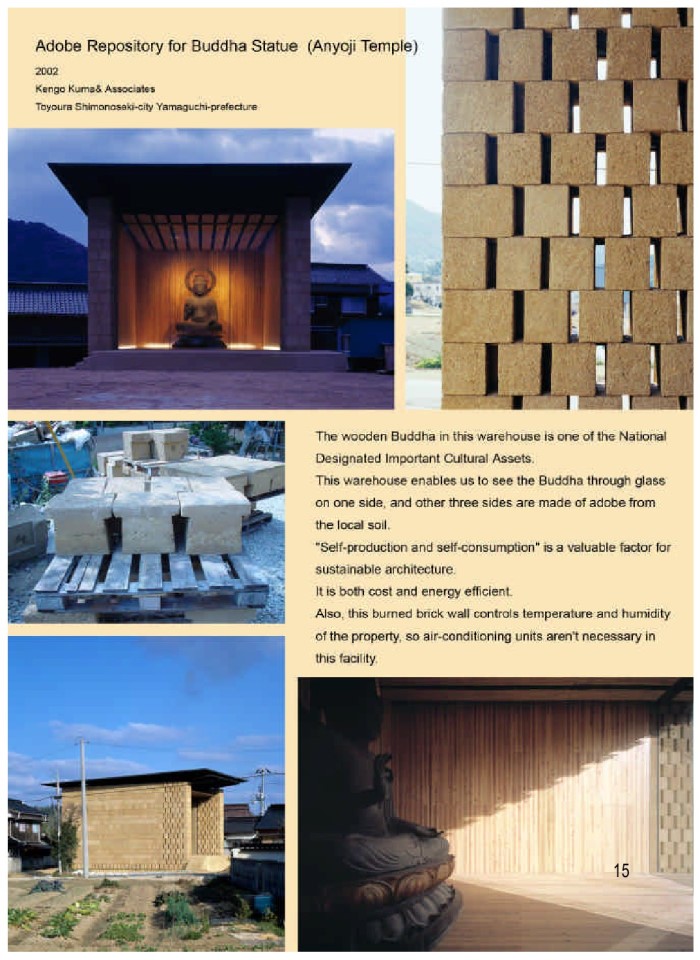 Adobe Repository for Buddha Statue (Anyoji Temple)

2002

Kengo Kuma& Associates

Toyoura Shimonoseki-city Yamaguchi-prefecture

The wooden Buddha in this warehouse is one of the National Designated Important Cultural Assets.

This warehouse enables us to see the Buddha through glass on one side, and other three sides are made of adobe from the local soil.

"Self-production and self-consumption" is a valuable factor for sustainable architecture.

It is both cost and energy efficient.

Also, this burned brick wall controls temperature and humidity of the property, so air-conditioning units aren't necessary in this facility.

15